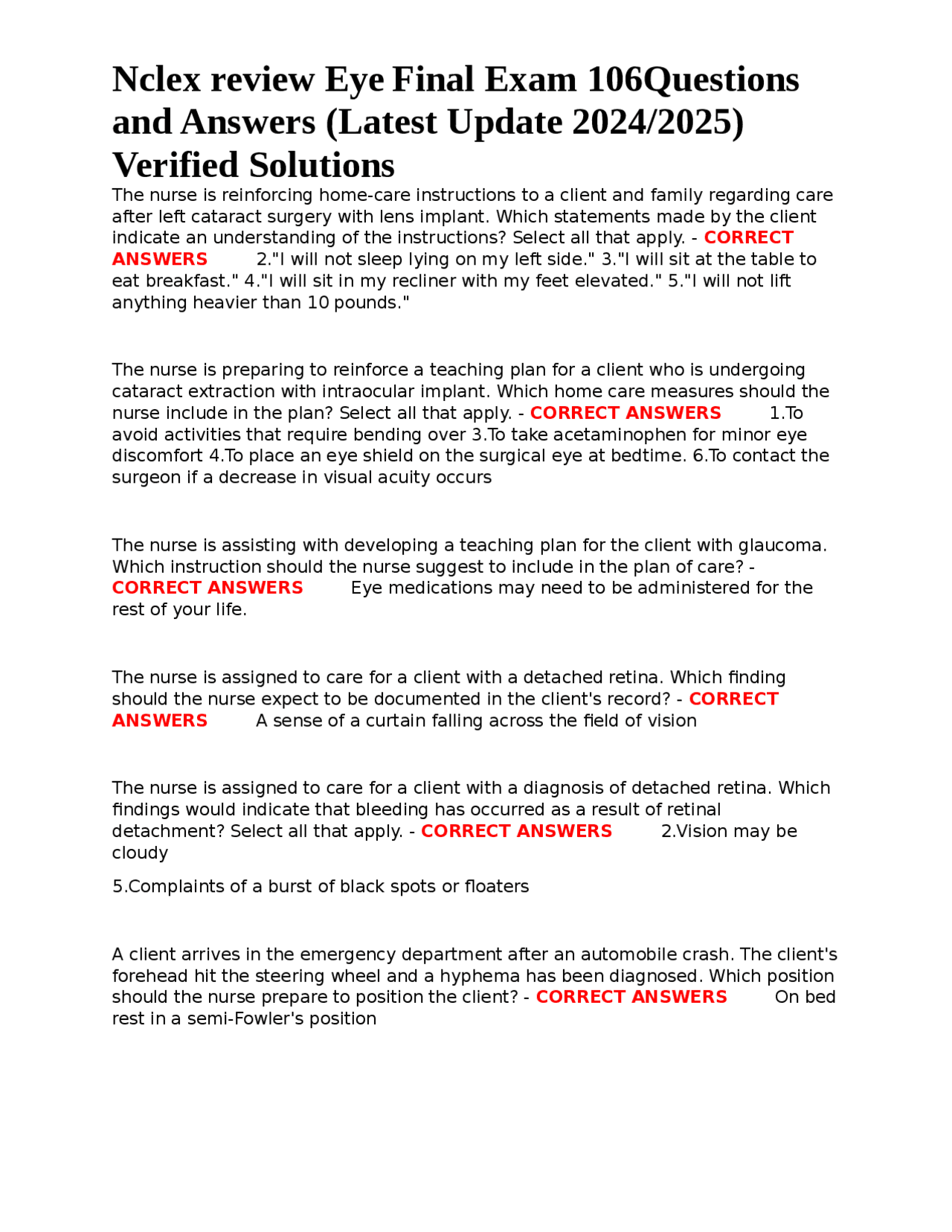 Nclex review Eye Final Exam 106Questions and Answers (Latest Update 2024/2025) Verified Solutions

The nurse is reinforcing home-care instructions to a client and family regarding care after left cataract surgery with lens implant. Which statements made by the client indicate an understanding of the instructions? Select all that apply. - CORRECT ANSWERS 2."I will not sleep lying on my left side." 3."I will sit at the table to eat breakfast." 4."I will sit in my recliner with my feet elevated." 5."I will not lift anything heavier than 10 pounds."

The nurse is preparing to reinforce a teaching plan for a client who is undergoing cataract extraction with intraocular implant. Which home care measures should the nurse include in the plan? Select all that apply. - CORRECT ANSWERS 1.To avoid activities that require bending over 3.To take acetaminophen for minor eye discomfort 4.To place an eye shield on the surgical eye at bedtime. 6.To contact the surgeon if a decrease in visual acuity occurs

The nurse is assisting with developing a teaching plan for the client with glaucoma. Which instruction should the nurse suggest to include in the plan of care? - CORRECT ANSWERS Eye medications may need to be administered for the rest of your life.

The nurse is assigned to care for a client with a detached retina. Which finding should the nurse expect to be documented in the client's record? - CORRECT ANSWERS A sense of a curtain falling across the field of vision

The nurse is assigned to care for a client with a diagnosis of detached retina. Which findings would indicate that bleeding has occurred as a result of retinal detachment? Select all that apply. - CORRECT ANSWERS 2.Vision may be cloudy

5.Complaints of a burst of black spots or floaters

A client arrives in the emergency department after an automobile crash. The client's forehead hit the steering wheel and a hyphema has been diagnosed. Which position should the nurse prepare to position the client? - CORRECT ANSWERS On bed rest in a semi-Fowler's position